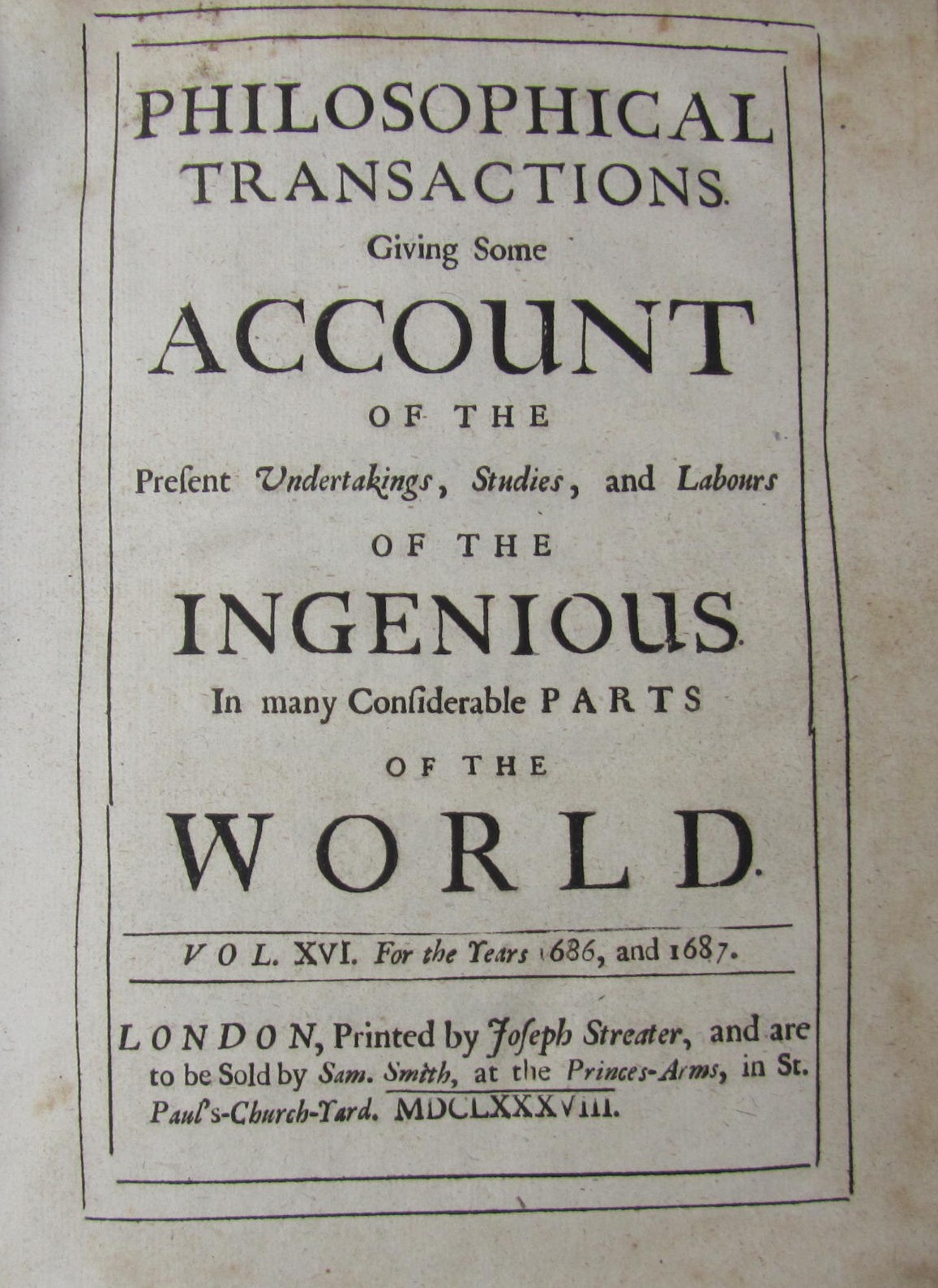 PHILOSOPHICAL
TRANSACTIONS.
Giving Some
ACCOUNT
OF THE
Present Undertakings, Studies, and Labours
OF THE
INGENIOUS
In many Considerable PARTS
OF THE
WORLD.

VOL. XVI. For the Years 1686, and 1687.

LONDON, Printed by Joseph Streater, and are to be Sold by Sam. Smith, at the Princes-Arms, in St. Paul's-Church-Yard. MDCLXXXVIII.